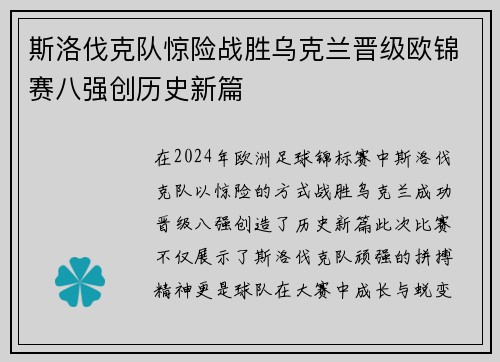 斯洛伐克队惊险战胜乌克兰晋级欧锦赛八强创历史新篇

在2024年欧洲足球锦标赛中斯洛伐克队以惊险的方式战胜乌克兰成功晋级八强创造了历史新篇此次比赛不仅展示了斯洛伐克队顽强的拼搏精神更是球队在大赛中成长与蜕变